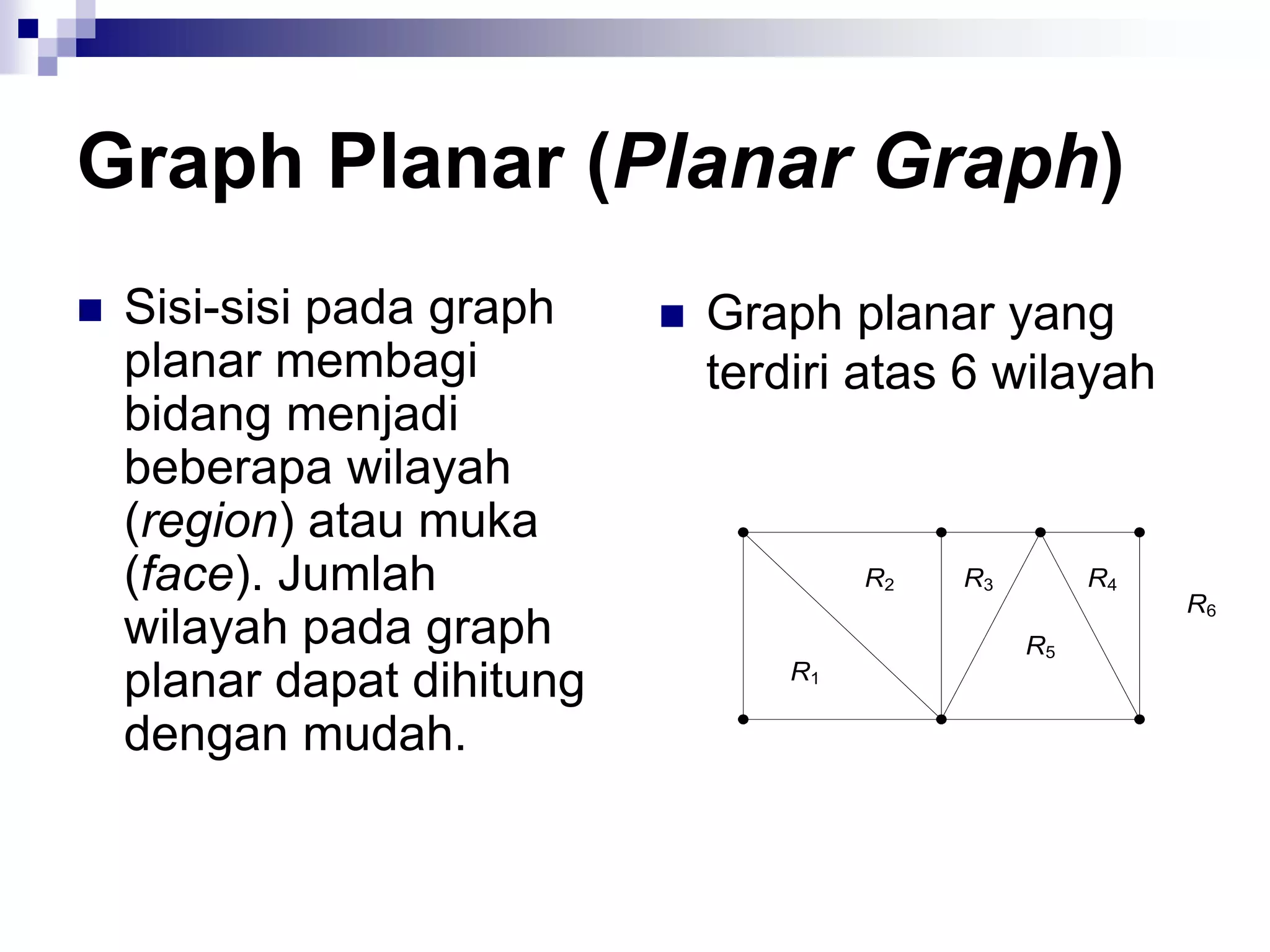 Graph Planar (Planar Graph)

Sisi-sisi pada graph planar membagi bidang menjadi beberapa wilayah (region) atau muka (face). Jumlah wilayah pada graph planar dapat dihitung dengan mudah.

Graph planar yang terdiri atas 6 wilayah

$R_2$ $R_3$ $R_4$ $R_6$ $R_5$ $R_1$